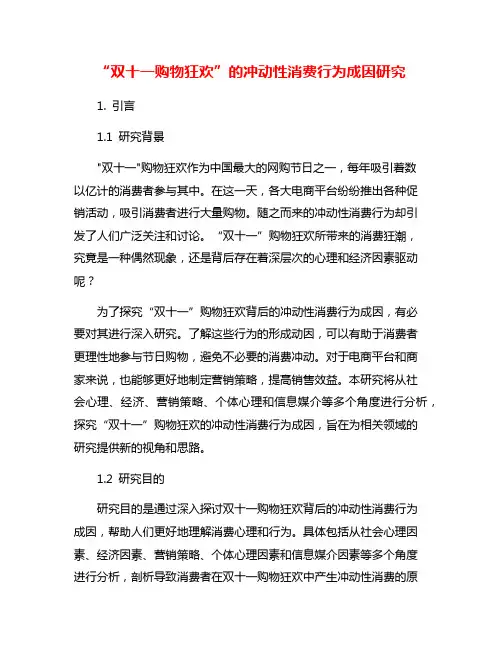 “双十一购物狂欢”的冲动性消费行为成因研究

1. 引言

1.1 研究背景

"双十一"购物狂欢作为中国最大的网购节日之一，每年吸引着数以亿计的消费者参与其中。在这一天，各大电商平台纷纷推出各种促销活动，吸引消费者进行大量购物。随之而来的冲动性消费行为却引发了人们广泛关注和讨论。“双十一”购物狂欢所带来的消费狂潮，究竟是一种偶然现象，还是背后存在着深层次的心理和经济因素驱动呢？

为了探究“双十一”购物狂欢背后的冲动性消费行为成因，有必要对其进行深入研究。了解这些行为的形成动因，可以有助于消费者更理性地参与节日购物，避免不必要的消费冲动。对于电商平台和商家来说，也能够更好地制定营销策略，提高销售效益。本研究将从社会心理、经济、营销策略、个体心理和信息媒介等多个角度进行分析，探究“双十一”购物狂欢的冲动性消费行为成因，旨在为相关领域的研究提供新的视角和思路。

1.2 研究目的

研究目的是通过深入探讨双十一购物狂欢背后的冲动性消费行为成因，帮助人们更好地理解消费心理和行为。具体包括从社会心理因素、经济因素、营销策略、个体心理因素和信息媒介因素等多个角度进行分析，剖析导致消费者在双十一购物狂欢中产生冲动性消费的原